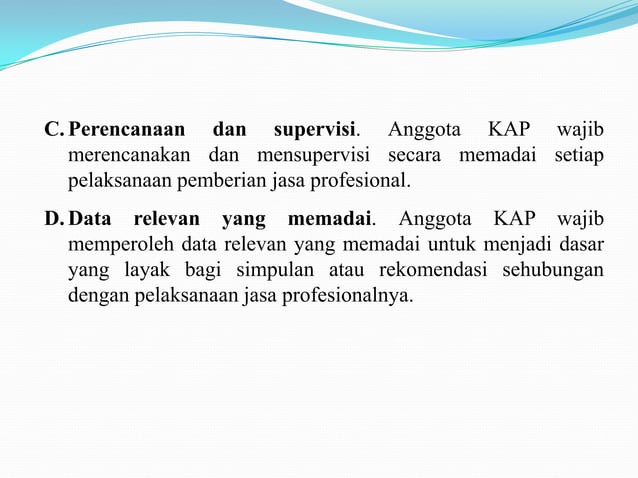 C. Perencanaan dan supervisi. Anggota KAP wajib merencanakan dan mensupervisi secara memadai setiap pelaksanaan pemberian jasa profesional.

D. Data relevan yang memadai. Anggota KAP wajib memperoleh data relevan yang memadai untuk menjadi dasar yang layak bagi simpulan atau rekomendasi sehubungan dengan pelaksanaan jasa profesionalnya.